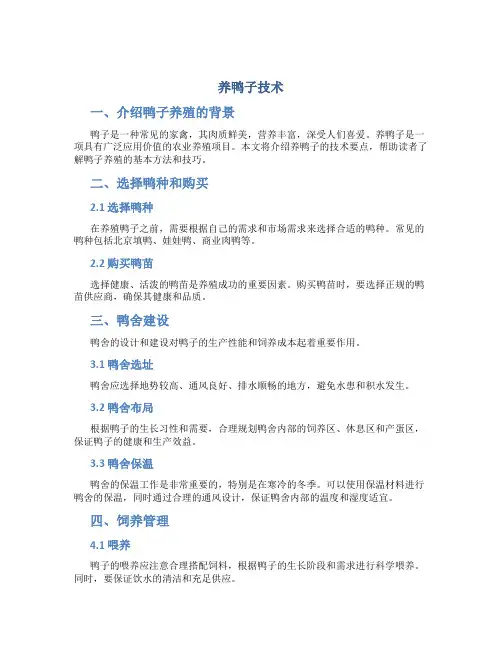 养鸭子技术

一、介绍鸭子养殖的背景

鸭子是一种常见的家禽，其肉质鲜美，营养丰富，深受人们喜爱。养鸭子是一项具有广泛应用价值的农业养殖项目。本文将介绍养鸭子的技术要点，帮助读者了解鸭子养殖的基本方法和技巧。

二、选择鸭种和购买

2.1 选择鸭种

在养殖鸭子之前，需要根据自己的需求和市场需求来选择合适的鸭种。常见的鸭种包括北京填鸭、娃娃鸭、商业肉鸭等。

2.2 购买鸭苗

选择健康、活泼的鸭苗是养殖成功的重要因素。购买鸭苗时，要选择正规的鸭苗供应商，确保其健康和品质。

三、鸭舍建设

鸭舍的设计和建设对鸭子的生产性能和饲养成本起着重要作用。

3.1 鸭舍选址

鸭舍应选择地势较高、通风良好、排水顺畅的地方，避免水患和积水发生。

3.2 鸭舍布局

根据鸭子的生长习性和需要，合理规划鸭舍内部的饲养区、休息区和产蛋区，保证鸭子的健康和生产效益。

3.3 鸭舍保温

鸭舍的保温工作是非常重要的，特别是在寒冷的冬季。可以使用保温材料进行鸭舍的保温，同时通过合理的通风设计，保证鸭舍内部的温度和湿度适宜。

四、饲养管理

4.1 喂养

鸭子的喂养应注意合理搭配饲料，根据鸭子的生长阶段和需求进行科学喂养。同时，要保证饮水的清洁和充足供应。